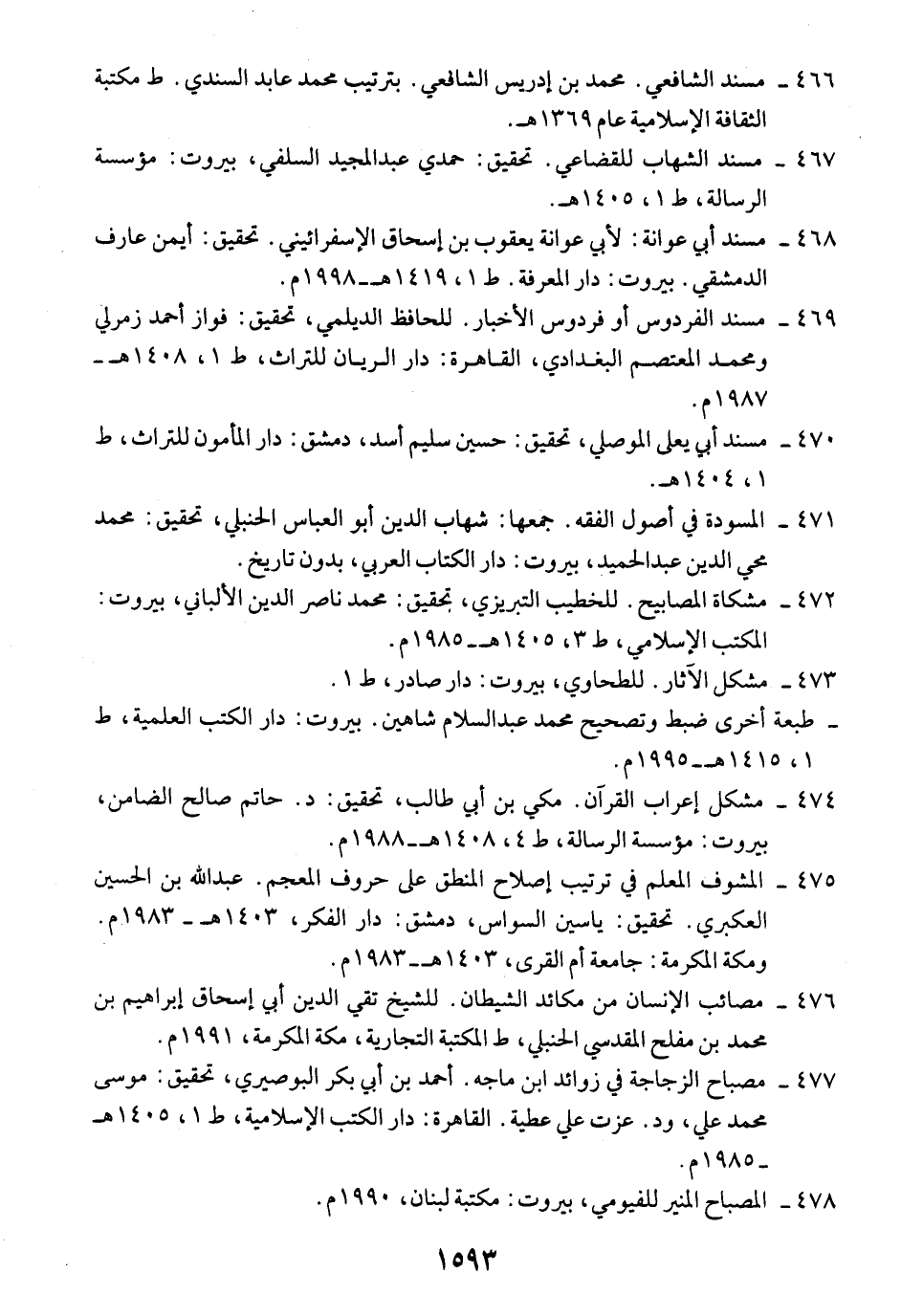 ٤٦٦ ـ مسند الشافعي. محمد بن إدريس الشافعي. بترتيب محمد عابد السندي. ط مكتبة الثقافة الإسلامية عام ١٣٦٩هـ.

٤٦٧ ـ مسند الشهاب للقضاعي. تحقيق: حمدي عبدالمجيد السلفي، بيروت: مؤسسة الرسالة، ط ١، ١٤٠٥هـ.

٤٦٨ ـ مسند أبي عوانة: لأبي عوانة يعقوب بن إسحاق الإسفرائيني. تحقيق: أيمن عارف الدمشقي. بيروت: دار المعرفة. ط ١، ١٤١٩هـ ـ ١٩٩٨م.

٤٦٩ ـ مسند الفردوس أو فردوس الأخبار. للحافظ الديلمي، تحقيق: فواز أحمد زمرلي ومحمد المعتصم البغدادي، القاهرة: دار الريان للتراث، ط ١، ١٤٠٨هـ ـ ١٩٨٧م.

٤٧٠ ـ مسند أبي يعلى الموصلي، تحقيق: حسين سليم أسد، دمشق: دار المأمون للتراث، ط ١، ١٤٠٤هـ.

٤٧١ ـ المسودة في أصول الفقه. جمعها: شهاب الدين أبو العباس الحنبلي، تحقيق: محمد محي الدين عبدالحميد، بيروت: دار الكتاب العربي، بدون تاريخ.

٤٧٢ ـ مشكاة المصابيح. للخطيب التبريزي، تحقيق: محمد ناصر الدين الألباني، بيروت: المكتب الإسلامي، ط ٣، ١٤٠٥هـ ـ ١٩٨٥م.

٤٧٣ ـ مشكل الآثار. للطحاوي، بيروت: دار صادر، ط ١.

ـ طبعة أخرى ضبط وتصحيح محمد عبدالسلام شاهين. بيروت: دار الكتب العلمية، ط ١، ١٤١٥هـ ـ ١٩٩٥م.

٤٧٤ ـ مشكل إعراب القرآن. مكي بن أبي طالب، تحقيق: د. حاتم صالح الضامن، بيروت: مؤسسة الرسالة، ط ٤، ١٤٠٨هـ ـ ١٩٨٨م.

٤٧٥ ـ المشوف المعلم في ترتيب إصلاح المنطق على حروف المعجم. عبدالله بن الحسين العكبري. تحقيق: ياسين السواس، دمشق: دار الفكر، ١٤٠٣هـ ـ ١٩٨٣م. ومكة المكرمة: جامعة أم القرى، ١٤٠٣هـ ـ ١٩٨٣م.

٤٧٦ ـ مصائب الإنسان من مكائد الشيطان. للشيخ تقي الدين أبي إسحاق إبراهيم بن محمد بن مفلح المقدسي الحنبلي، ط المكتبة التجارية، مكة المكرمة، ١٩٩١م.

٤٧٧ ـ مصباح الزجاجة في زوائد ابن ماجه. أحمد بن أبي بكر البوصيري، تحقيق: موسى محمد علي، ود. عزت علي عطية. القاهرة: دار الكتب الإسلامية، ط ١، ١٤٠٥هـ ـ ١٩٨٥م.

٤٧٨ ـ المصباح المنير للفيومي، بيروت: مكتبة لبنان، ١٩٩٠م.

١٥٩٣